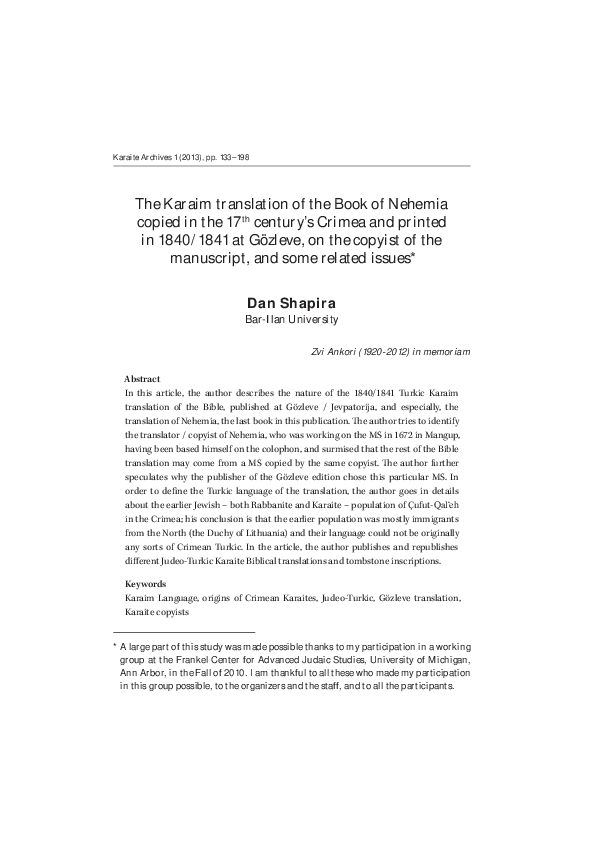 Karaite Archives 1 (2013), pp. 133–198

The Karaim translation of the Book of Nehemia copied in the 17$^{th}$ century's Crimea and printed in 1840/1841 at Gözleve, on the copyist of the manuscript, and some related issues*

Dan Shapira
Bar-Ilan University

Zvi Ankori (1920-2012) in memoriam

Abstract
In this article, the author describes the nature of the 1840/1841 Turkic Karaim translation of the Bible, published at Gözleve / Jevpatorija, and especially, the translation of Nehemia, the last book in this publication. The author tries to identify the translator / copyist of Nehemia, who was working on the MS in 1672 in Mangup, having been based himself on the colophon, and surmised that the rest of the Bible translation may come from a MS copied by the same copyist. The author further speculates why the publisher of the Gözleve edition chose this particular MS. In order to define the Turkic language of the translation, the author goes in details about the earlier Jewish – both Rabbanite and Karaite – population of Çufut-Qal'eh in the Crimea; his conclusion is that the earlier population was mostly immigrants from the North (the Duchy of Lithuania) and their language could not be originally any sorts of Crimean Turkic. In the article, the author publishes and republishes different Judeo-Turkic Karaite Biblical translations and tombstone inscriptions.

Keywords
Karaim Language, origins of Crimean Karaites, Judeo-Turkic, Gözleve translation, Karaite copyists

* A large part of this study was made possible thanks to my participation in a working group at the Frankel Center for Advanced Judaic Studies, University of Michigan, Ann Arbor, in the Fall of 2010. I am thankful to all these who made my participation in this group possible, to the organizers and the staff, and to all the participants.